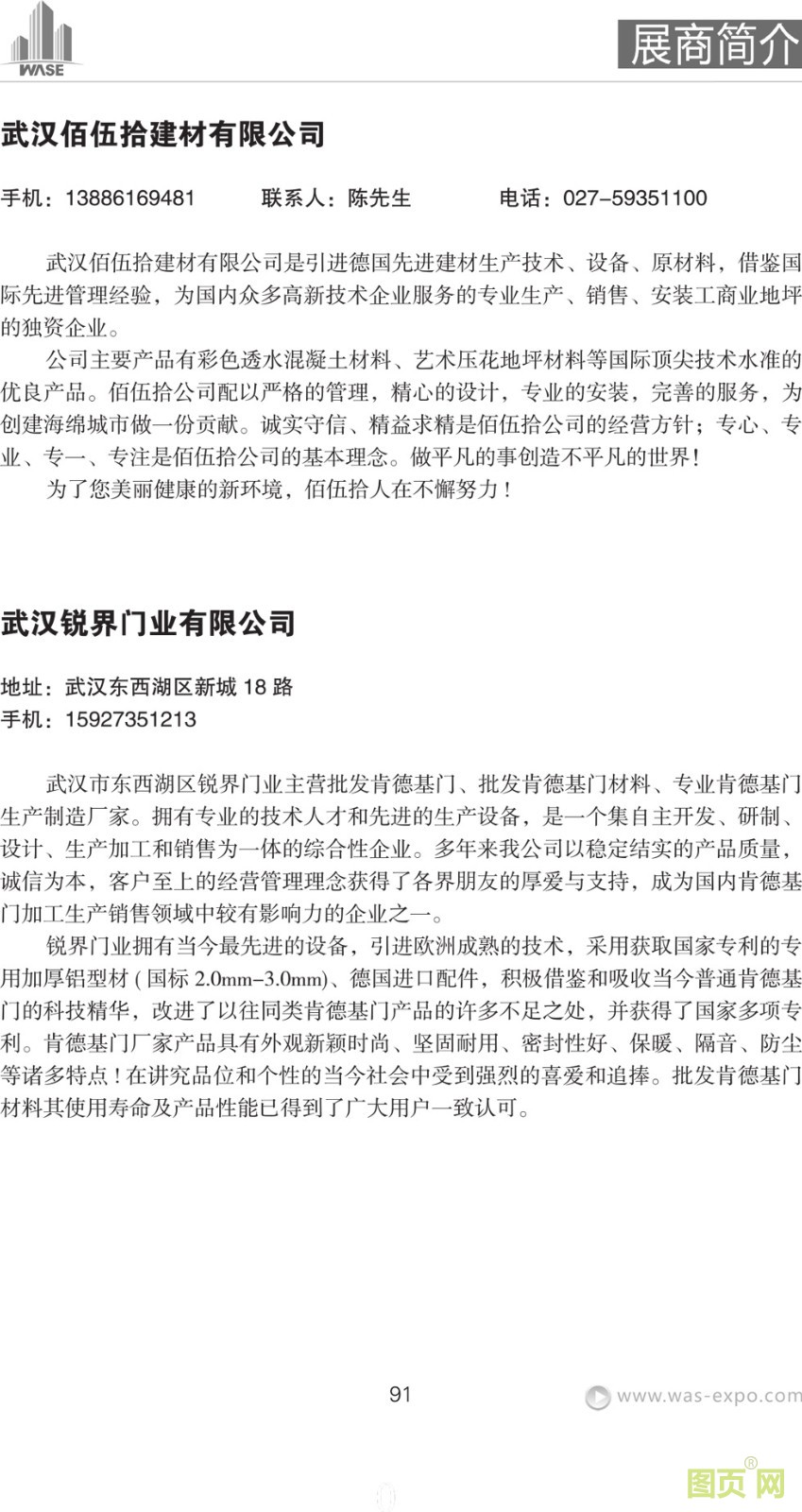 WASE

展商简介

武汉佰伍拾建材有限公司

手机：13886169481　　联系人：陈先生　　电话：027-59351100

武汉佰伍拾建材有限公司是引进德国先进建材生产技术、设备、原材料，借鉴国际先进管理经验，为国内众多高新技术企业服务的专业生产、销售、安装工商业地坪的独资企业。

公司主要产品有彩色透水混凝土材料、艺术压花地坪材料等国际顶尖技术水准的优良产品。佰伍拾公司配以严格的管理，精心的设计，专业的安装，完善的服务，为创建海绵城市做一份贡献。诚实守信、精益求精是佰伍拾公司的经营方针；专心、专业、专一、专注是佰伍拾公司的基本理念。做平凡的事创造不平凡的世界！

为了您美丽健康的新环境，佰伍拾人在不懈努力！

武汉锐界门业有限公司

地址：武汉东西湖区新城 18 路
手机：15927351213

武汉市东西湖区锐界门业主营批发肯德基门、批发肯德基门材料、专业肯德基门生产制造厂家。拥有专业的技术人才和先进的生产设备，是一个集自主开发、研制、设计、生产加工和销售为一体的综合性企业。多年来我公司以稳定结实的产品质量，诚信为本，客户至上的经营管理理念获得了各界朋友的厚爱与支持，成为国内肯德基门加工生产销售领域中较有影响力的企业之一。

锐界门业拥有当今最先进的设备，引进欧洲成熟的技术，采用获取国家专利的专用加厚铝型材 ( 国标 2.0mm-3.0mm)、德国进口配件，积极借鉴和吸收当今普通肯德基门的科技精华，改进了以往同类肯德基门产品的许多不足之处，并获得了国家多项专利。肯德基门厂家产品具有外观新颖时尚、坚固耐用、密封性好、保暖、隔音、防尘等诸多特点！在讲究品位和个性的当今社会中受到强烈的喜爱和追捧。批发肯德基门材料其使用寿命及产品性能已得到了广大用户一致认可。

91

www.was-expo.com

图页网®